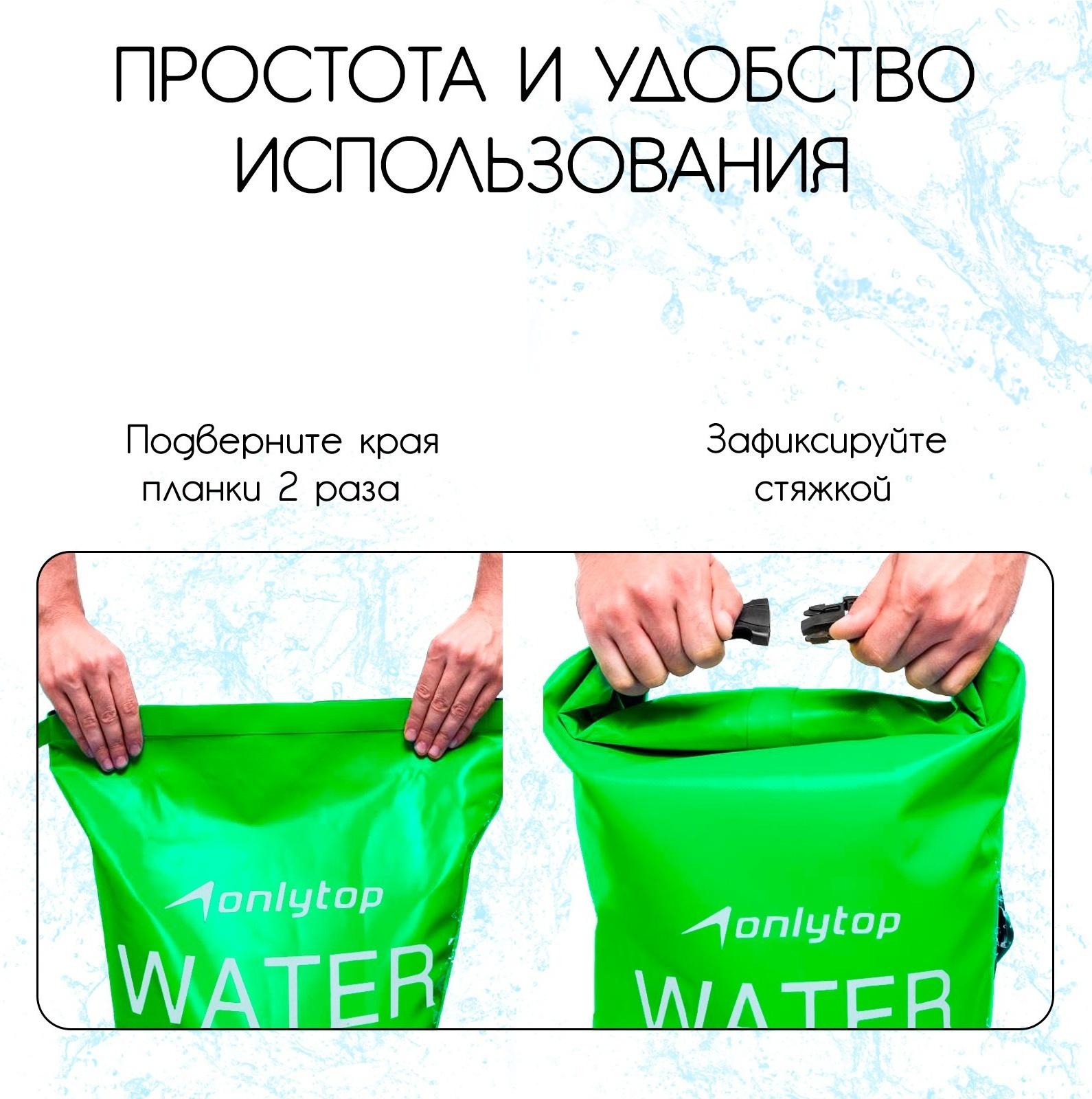 ПРОСТОТА И УДОБСТВО ИСПОЛЬЗОВАНИЯ

Подверните края планки 2 раза

Зафиксируйте стяжкой

onlytop
WATER

onlytop
WATER